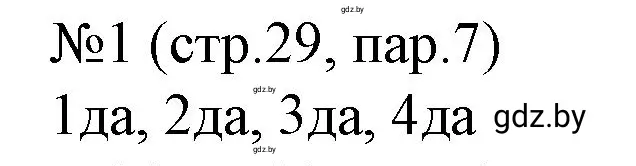 gdz.by

№1 (стр.29, пар.7)

gdz.by

1да, 2да, 3да, 4да gdz.by

gdz.by